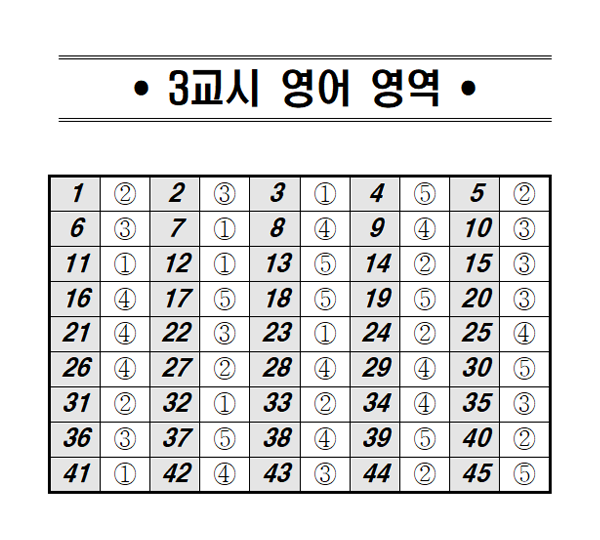 • 3교시 영어 영역 •

| 1 | ② | 2 | ③ | 3 | ① | 4 | ⑤ | 5 | ② |
|---|---|---|---|---|---|---|---|---|---|
| 6 | ③ | 7 | ① | 8 | ④ | 9 | ④ | 10 | ③ |
| 11 | ① | 12 | ① | 13 | ⑤ | 14 | ② | 15 | ③ |
| 16 | ④ | 17 | ⑤ | 18 | ⑤ | 19 | ⑤ | 20 | ③ |
| 21 | ④ | 22 | ③ | 23 | ① | 24 | ② | 25 | ④ |
| 26 | ④ | 27 | ② | 28 | ④ | 29 | ④ | 30 | ⑤ |
| 31 | ② | 32 | ① | 33 | ② | 34 | ④ | 35 | ③ |
| 36 | ③ | 37 | ⑤ | 38 | ④ | 39 | ⑤ | 40 | ② |
| 41 | ① | 42 | ④ | 43 | ③ | 44 | ② | 45 | ⑤ |